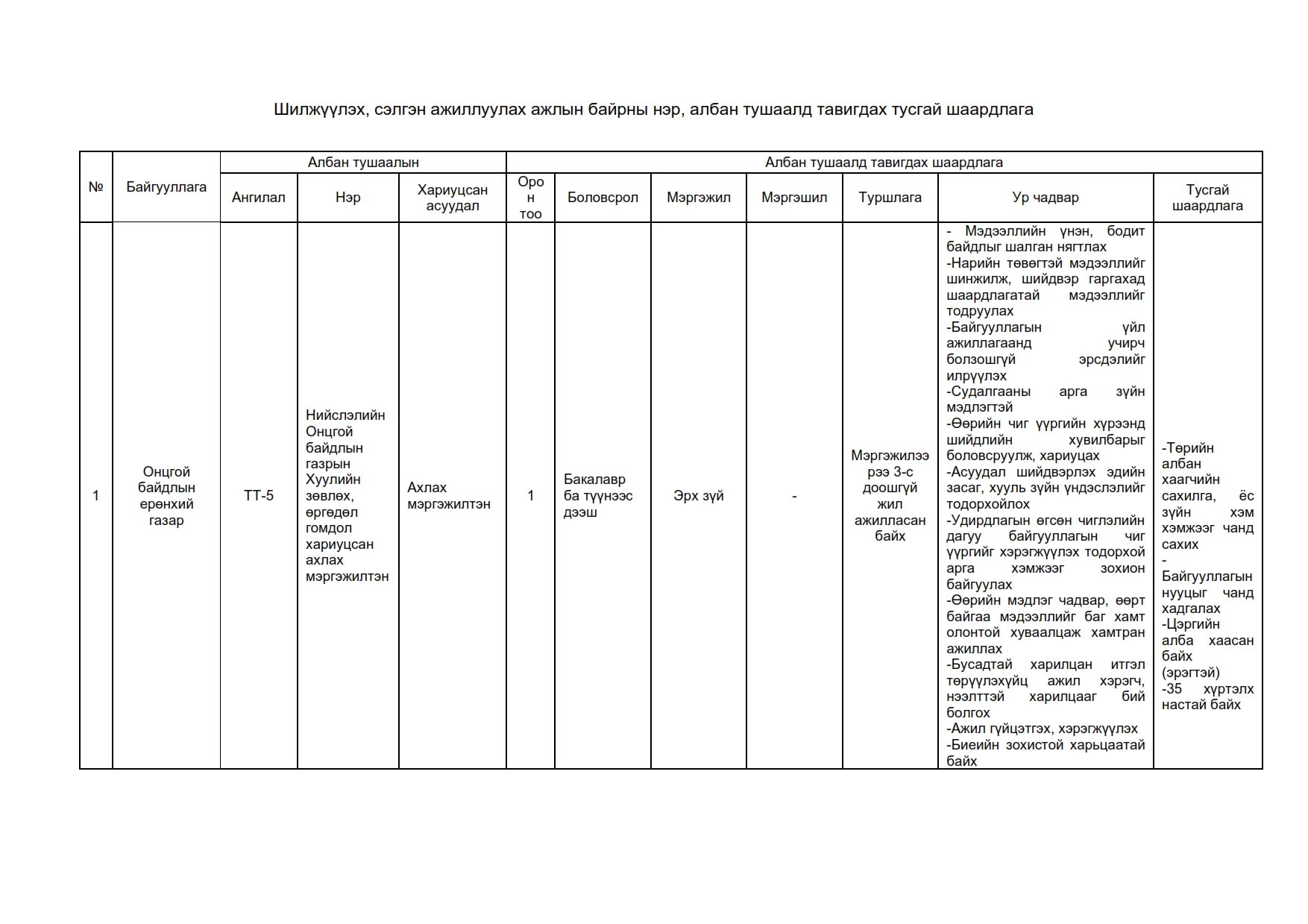 Шилжүүлэх, сэлгэн ажиллуулах ажлын байрны нэр, албан тушаалд тавигдах тусгай шаардлага

| № | Байгууллага | Албан тушаалын | | | Албан тушаалд тавигдах шаардлага | | | | | | |
|---|---|---|---|---|---|---|---|---|---|---|---|
| | | Ангилал | Нэр | Хариуцсан асуудал | Орон тоо | Боловсрол | Мэргэжил | Мэргэшил | Туршлага | Ур чадвар | Тусгай шаардлага |
| 1 | Онцгой байдлын ерөнхий газар | ТТ-5 | Нийслэлийн Онцгой байдлын газрын Хуулийн зөвлөх, өргөдөл гомдол хариуцсан ахлах мэргэжилтэн | Ахлах мэргэжилтэн | 1 | Бакалавр ба түүнээс дээш | Эрх зүй | - | Мэргэжилээрээ 3-с доошгүй жил ажилласан байх | - Мэдээллийн үнэн, бодит байдлыг шалган нягтлах -Нарийн төвөгтэй мэдээллийг шинжилж, шийдвэр гаргахад шаардлагатай мэдээллийг тодруулах -Байгууллагын үйл ажиллагаанд учирч болзошгүй эрсдэлийг илрүүлэх -Судалгааны арга зүйн мэдлэгтэй -Өөрийн чиг үүргийн хүрээнд шийдлийн хувилбарыг боловсруулж, хариуцах -Асуудал шийдвэрлэх эдийн засаг, хууль зүйн үндэслэлийг тодорхойлох -Удирдлагын өгсөн чиглэлийн дагуу байгууллагын чиг үүргийг хэрэгжүүлэх тодорхой арга хэмжээг зохион байгуулах -Өөрийн мэдлэг чадвар, өөрт байгаа мэдээллийг баг хамт олонтой хуваалцаж хамтран ажиллах -Бусадтай харилцан итгэл төрүүлэхүйц ажил хэрэгч, нээлттэй харилцааг бий болгох -Ажил гүйцэтгэх, хэрэгжүүлэх -Биеийн зохистой харьцаатай байх | -Төрийн албан хаагчийн сахилга, ёс зүйн хэм хэмжээг чанд сахих - Байгууллагын нууцыг чанд хадгалах -Цэргийн алба хаасан байх (эрэгтэй) -35 хүртэлх настай байх |